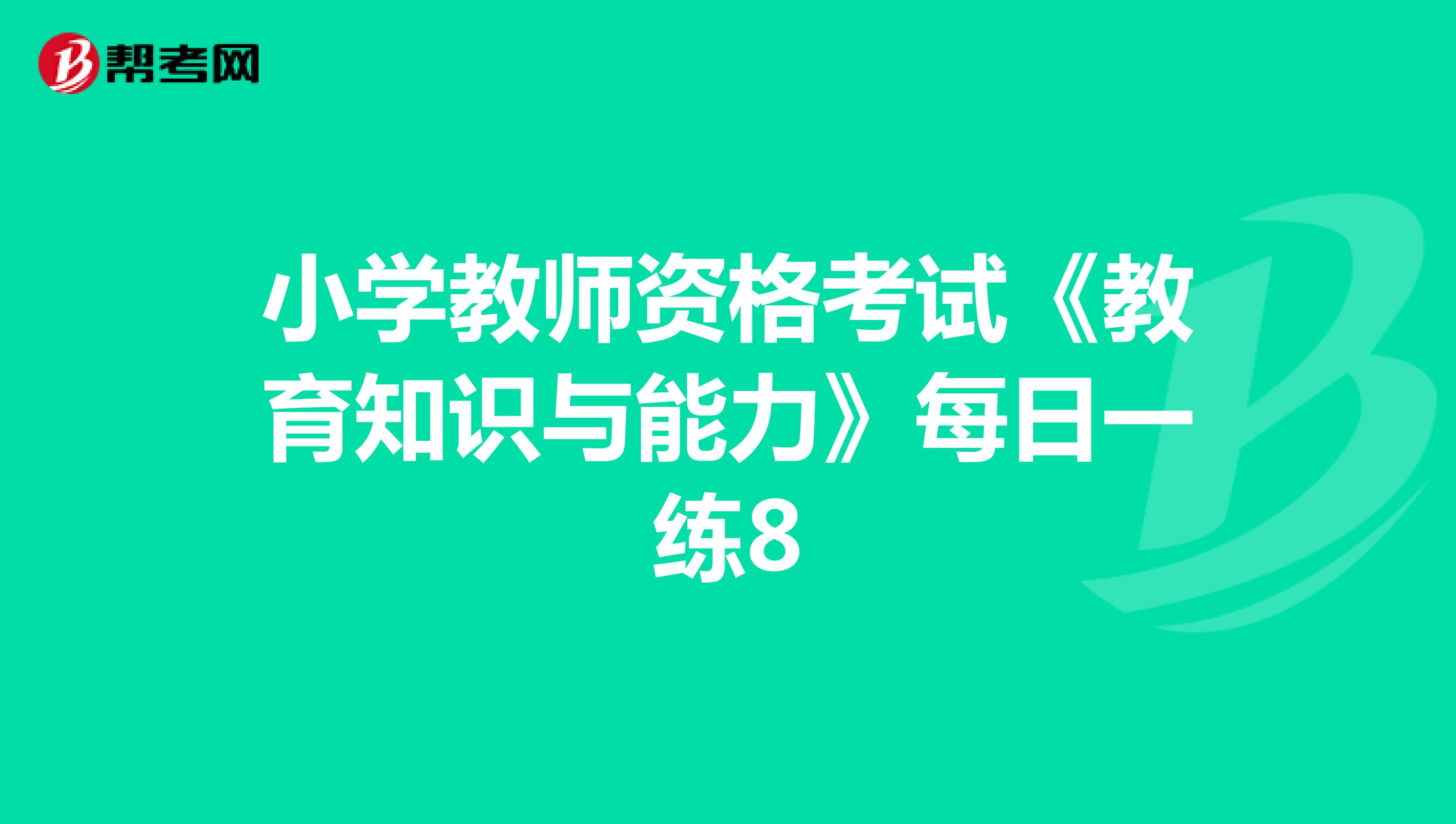 帮考网

小学教师资格考试《教育知识与能力》每日一练8